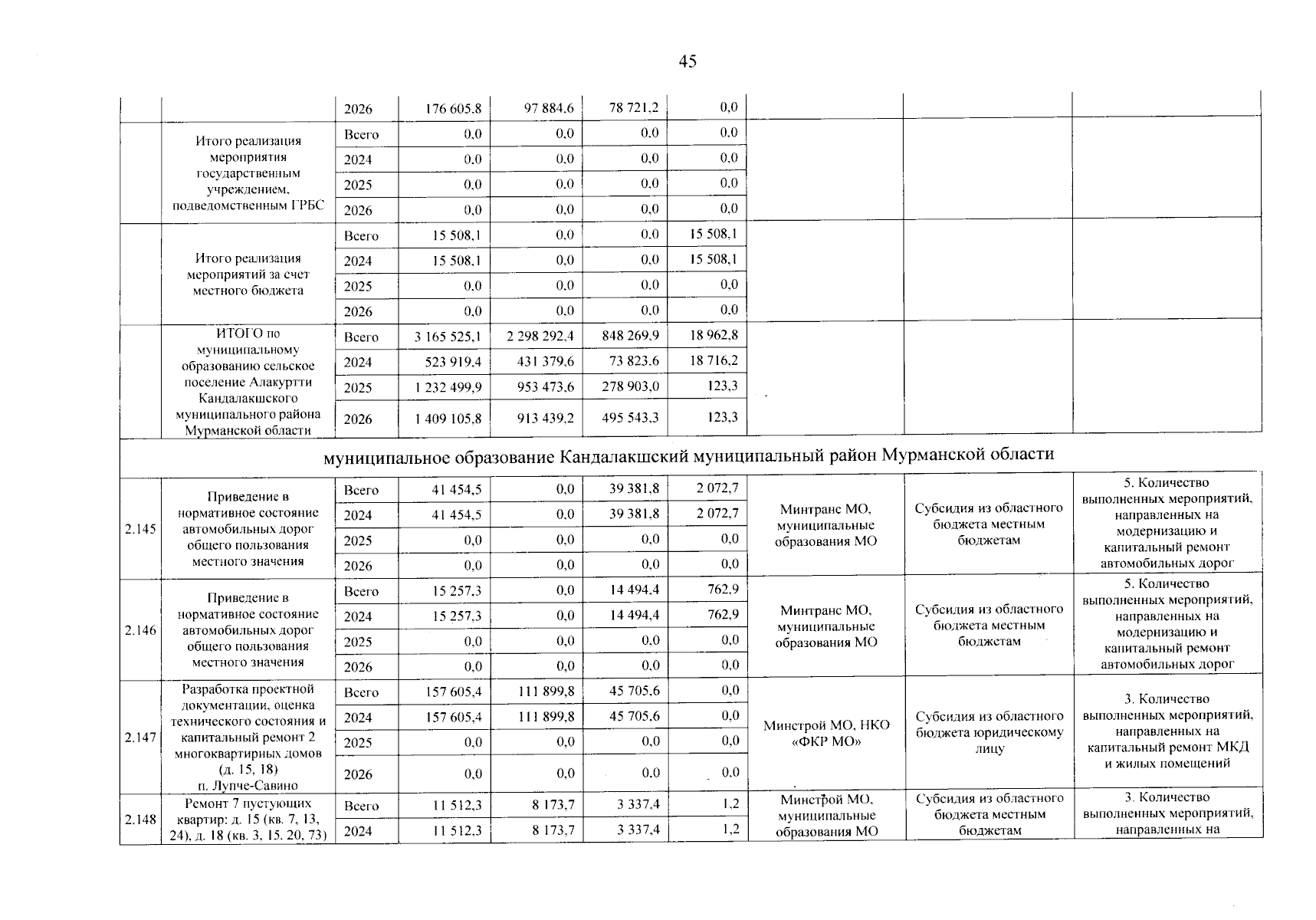 45

| | | | | | | | | | |
|---|---|---|---|---|---|---|---|---|---|
| | | 2026 | 176 605,8 | 97 884,6 | 78 721,2 | 0,0 | | | |
| | Итого реализация мероприятия государственным учреждением, подведомственным ГРБС | Всего | 0,0 | 0,0 | 0,0 | 0,0 | | | |
| | | 2024 | 0,0 | 0,0 | 0,0 | 0,0 | | | |
| | | 2025 | 0,0 | 0,0 | 0,0 | 0,0 | | | |
| | | 2026 | 0,0 | 0,0 | 0,0 | 0,0 | | | |
| | Итого реализация мероприятий за счет местного бюджета | Всего | 15 508,1 | 0,0 | 0,0 | 15 508,1 | | | |
| | | 2024 | 15 508,1 | 0,0 | 0,0 | 15 508,1 | | | |
| | | 2025 | 0,0 | 0,0 | 0,0 | 0,0 | | | |
| | | 2026 | 0,0 | 0,0 | 0,0 | 0,0 | | | |
| | ИТОГО по муниципальному образованию сельское поселение Алакуртти Кандалакшского муниципального района Мурманской области | Всего | 3 165 525,1 | 2 298 292,4 | 848 269,9 | 18 962,8 | | | |
| | | 2024 | 523 919,4 | 431 379,6 | 73 823,6 | 18 716,2 | | | |
| | | 2025 | 1 232 499,9 | 953 473,6 | 278 903,0 | 123,3 | | | |
| | | 2026 | 1 409 105,8 | 913 439,2 | 495 543,3 | 123,3 | | | |
| муниципальное образование Кандалакшский муниципальный район Мурманской области | | | | | | | | | |
| 2.145 | Приведение в нормативное состояние автомобильных дорог общего пользования местного значения | Всего | 41 454,5 | 0,0 | 39 381,8 | 2 072,7 | Минтранс МО, муниципальные образования МО | Субсидия из областного бюджета местным бюджетам | 5. Количество выполненных мероприятий, направленных на модернизацию и капитальный ремонт автомобильных дорог |
| | | 2024 | 41 454,5 | 0,0 | 39 381,8 | 2 072,7 | | | |
| | | 2025 | 0,0 | 0,0 | 0,0 | 0,0 | | | |
| | | 2026 | 0,0 | 0,0 | 0,0 | 0,0 | | | |
| 2.146 | Приведение в нормативное состояние автомобильных дорог общего пользования местного значения | Всего | 15 257,3 | 0,0 | 14 494,4 | 762,9 | Минтранс МО, муниципальные образования МО | Субсидия из областного бюджета местным бюджетам | 5. Количество выполненных мероприятий, направленных на модернизацию и капитальный ремонт автомобильных дорог |
| | | 2024 | 15 257,3 | 0,0 | 14 494,4 | 762,9 | | | |
| | | 2025 | 0,0 | 0,0 | 0,0 | 0,0 | | | |
| | | 2026 | 0,0 | 0,0 | 0,0 | 0,0 | | | |
| 2.147 | Разработка проектной документации, оценка технического состояния и капитальный ремонт 2 многоквартирных домов (д. 15, 18) п. Лупче-Савино | Всего | 157 605,4 | 111 899,8 | 45 705,6 | 0,0 | Минстрой МО, НКО «ФКР МО» | Субсидия из областного бюджета юридическому лицу | 3. Количество выполненных мероприятий, направленных на капитальный ремонт МКД и жилых помещений |
| | | 2024 | 157 605,4 | 111 899,8 | 45 705,6 | 0,0 | | | |
| | | 2025 | 0,0 | 0,0 | 0,0 | 0,0 | | | |
| | | 2026 | 0,0 | 0,0 | 0,0 | 0,0 | | | |
| 2.148 | Ремонт 7 пустующих квартир: д. 15 (кв. 7, 13, 24), д. 18 (кв. 3, 15. 20, 73) | Всего | 11 512,3 | 8 173,7 | 3 337,4 | 1,2 | Минстрой МО, муниципальные образования МО | Субсидия из областного бюджета местным бюджетам | 3. Количество выполненных мероприятий, направленных на |
| | | 2024 | 11 512,3 | 8 173,7 | 3 337,4 | 1,2 | | | |